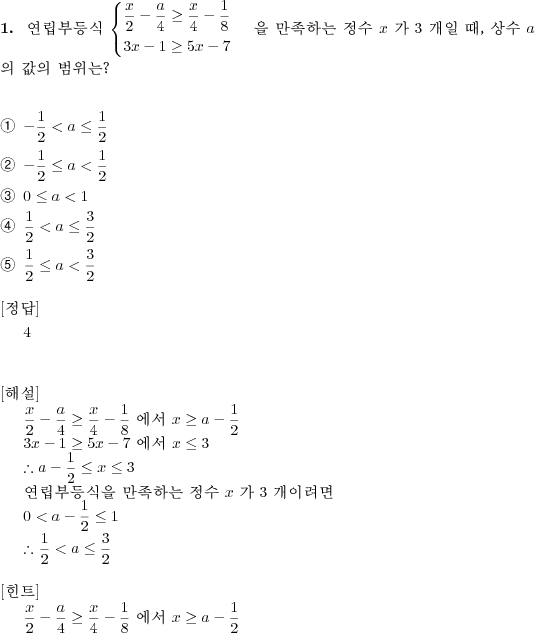 **1.** 연립부등식 $\begin{cases} \frac{x}{2} - \frac{a}{4} \geq \frac{x}{4} - \frac{1}{8} \\ 3x - 1 \geq 5x - 7 \end{cases}$ 을 만족하는 정수 $x$ 가 3 개일 때, 상수 $a$ 의 값의 범위는?

① $-\frac{1}{2} < a \leq \frac{1}{2}$

② $-\frac{1}{2} \leq a < \frac{1}{2}$

③ $0 \leq a < 1$

④ $\frac{1}{2} < a \leq \frac{3}{2}$

⑤ $\frac{1}{2} \leq a < \frac{3}{2}$

[정답]

4

[해설]

$\frac{x}{2} - \frac{a}{4} \geq \frac{x}{4} - \frac{1}{8}$ 에서 $x \geq a - \frac{1}{2}$

$3x - 1 \geq 5x - 7$ 에서 $x \leq 3$

$\therefore a - \frac{1}{2} \leq x \leq 3$

연립부등식을 만족하는 정수 $x$ 가 3 개이려면

$0 < a - \frac{1}{2} \leq 1$

$\therefore \frac{1}{2} < a \leq \frac{3}{2}$

[힌트]

$\frac{x}{2} - \frac{a}{4} \geq \frac{x}{4} - \frac{1}{8}$ 에서 $x \geq a - \frac{1}{2}$